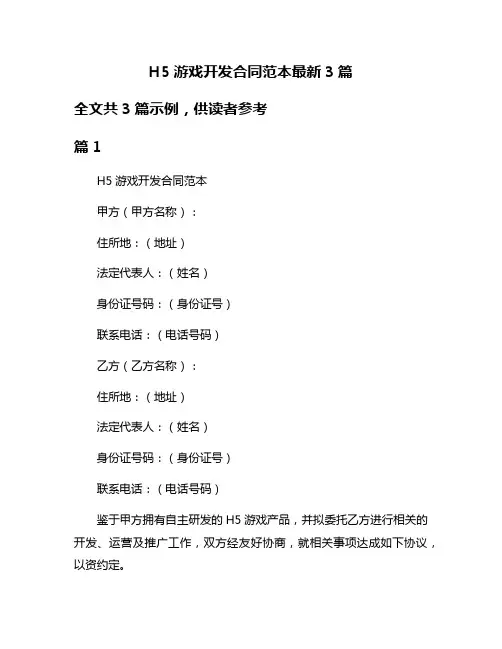 H5 游戏开发合同范本最新 3 篇

全文共 3 篇示例，供读者参考

篇 1

H5 游戏开发合同范本

甲方（甲方名称）：

住所地：（地址）

法定代表人：（姓名）

身份证号码：（身份证号）

联系电话：（电话号码）

乙方（乙方名称）：

住所地：（地址）

法定代表人：（姓名）

身份证号码：（身份证号）

联系电话：（电话号码）

鉴于甲方拥有自主研发的 H5 游戏产品，并拟委托乙方进行相关的开发、运营及推广工作，双方经友好协商，就相关事项达成如下协议，以资约定。